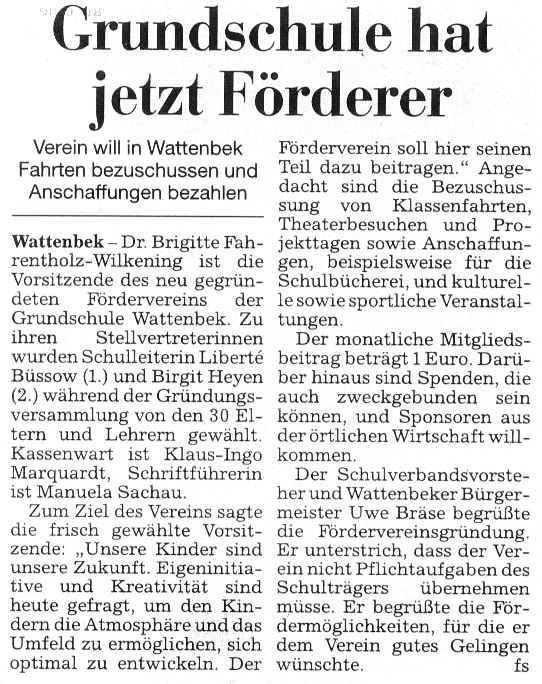 Grundschule hat jetzt Förderer

Verein will in Wattenbek Fahrten bezuschussen und Anschaffungen bezahlen

Wattenbek – Dr. Brigitte Fahrentholz-Wilkening ist die Vorsitzende des neu gegründeten Fördervereins der Grundschule Wattenbek. Zu ihren Stellvertreterinnen wurden Schulleiterin Liberté Büssow (1.) und Birgit Heyen (2.) während der Gründungsversammlung von den 30 Eltern und Lehrern gewählt. Kassenwart ist Klaus-Ingo Marquardt, Schriftführerin ist Manuela Sachau.

Zum Ziel des Vereins sagte die frisch gewählte Vorsitzende: „Unsere Kinder sind unsere Zukunft. Eigeninitiative und Kreativität sind heute gefragt, um den Kindern die Atmosphäre und das Umfeld zu ermöglichen, sich optimal zu entwickeln. Der Förderverein soll hier seinen Teil dazu beitragen.“ Angedacht sind die Bezuschussung von Klassenfahrten, Theaterbesuchen und Projekttagen sowie Anschaffungen, beispielsweise für die Schulbücherei, und kulturelle sowie sportliche Veranstaltungen.

Der monatliche Mitgliedsbeitrag beträgt 1 Euro. Darüber hinaus sind Spenden, die auch zweckgebunden sein können, und Sponsoren aus der örtlichen Wirtschaft willkommen.

Der Schulverbandsvorsteher und Wattenbeker Bürgermeister Uwe Bräse begrüßte die Fördervereinsgründung. Er unterstrich, dass der Verein nicht Pflichtaufgaben des Schulträgers übernehmen müsse. Er begrüßte die Fördermöglichkeiten, für die er dem Verein gutes Gelingen wünschte. fs